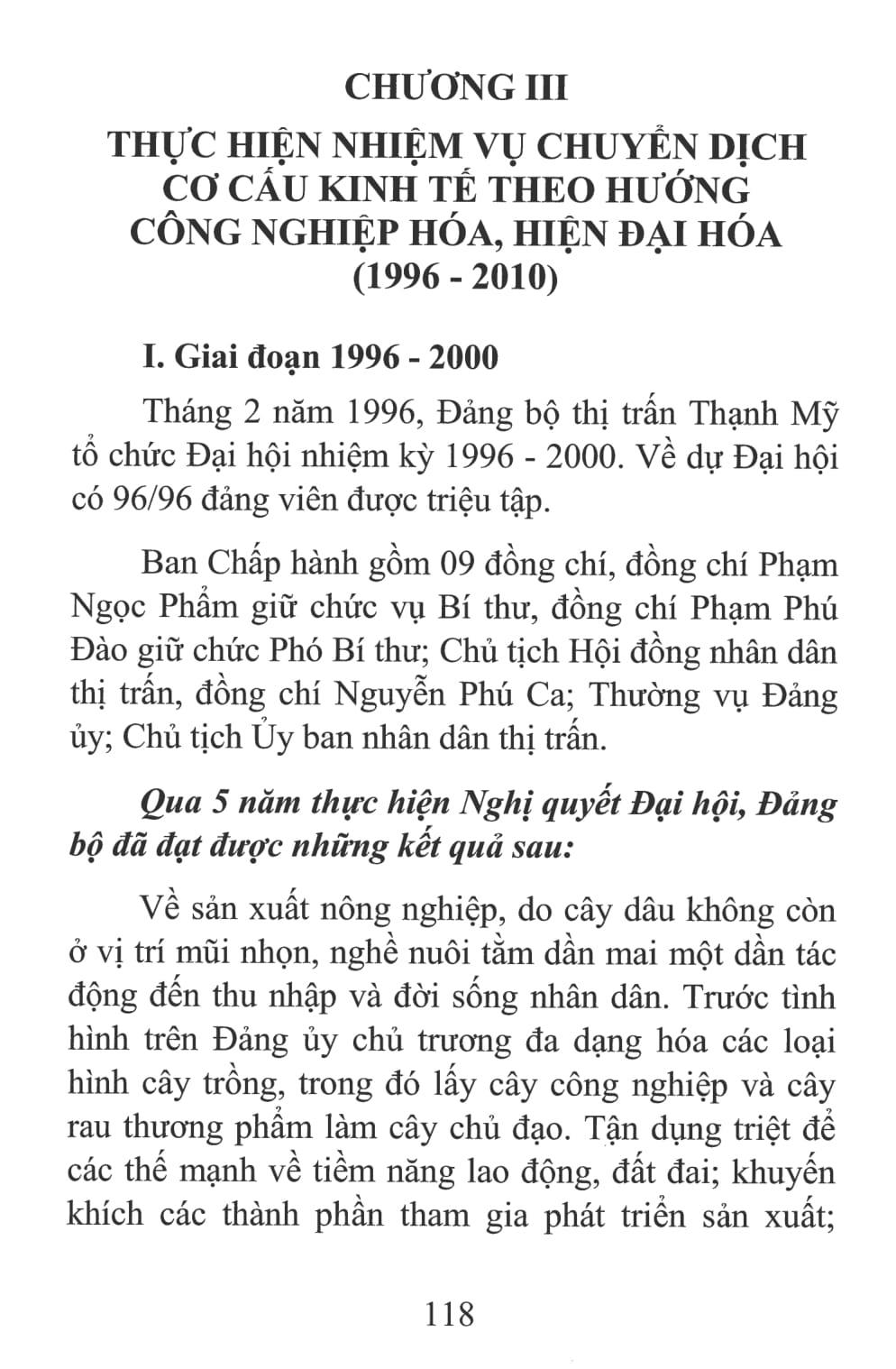 CHƯƠNG III
THỰC HIỆN NHIỆM VỤ CHUYỂN DỊCH CƠ CẤU KINH TẾ THEO HƯỚNG CÔNG NGHIỆP HÓA, HIỆN ĐẠI HÓA (1996 - 2010)

I. Giai đoạn 1996 - 2000

Tháng 2 năm 1996, Đảng bộ thị trấn Thạnh Mỹ tổ chức Đại hội nhiệm kỳ 1996 - 2000. Về dự Đại hội có 96/96 đảng viên được triệu tập.

Ban Chấp hành gồm 09 đồng chí, đồng chí Phạm Ngọc Phẩm giữ chức vụ Bí thư, đồng chí Phạm Phú Đào giữ chức Phó Bí thư; Chủ tịch Hội đồng nhân dân thị trấn, đồng chí Nguyễn Phú Ca; Thường vụ Đảng ủy; Chủ tịch Ủy ban nhân dân thị trấn.

Qua 5 năm thực hiện Nghị quyết Đại hội, Đảng bộ đã đạt được những kết quả sau:

Về sản xuất nông nghiệp, do cây dâu không còn ở vị trí mũi nhọn, nghề nuôi tằm dần mai một dần tác động đến thu nhập và đời sống nhân dân. Trước tình hình trên Đảng ủy chủ trương đa dạng hóa các loại hình cây trồng, trong đó lấy cây công nghiệp và cây rau thương phẩm làm cây chủ đạo. Tận dụng triệt để các thế mạnh về tiềm năng lao động, đất đai; khuyến khích các thành phần tham gia phát triển sản xuất;

118